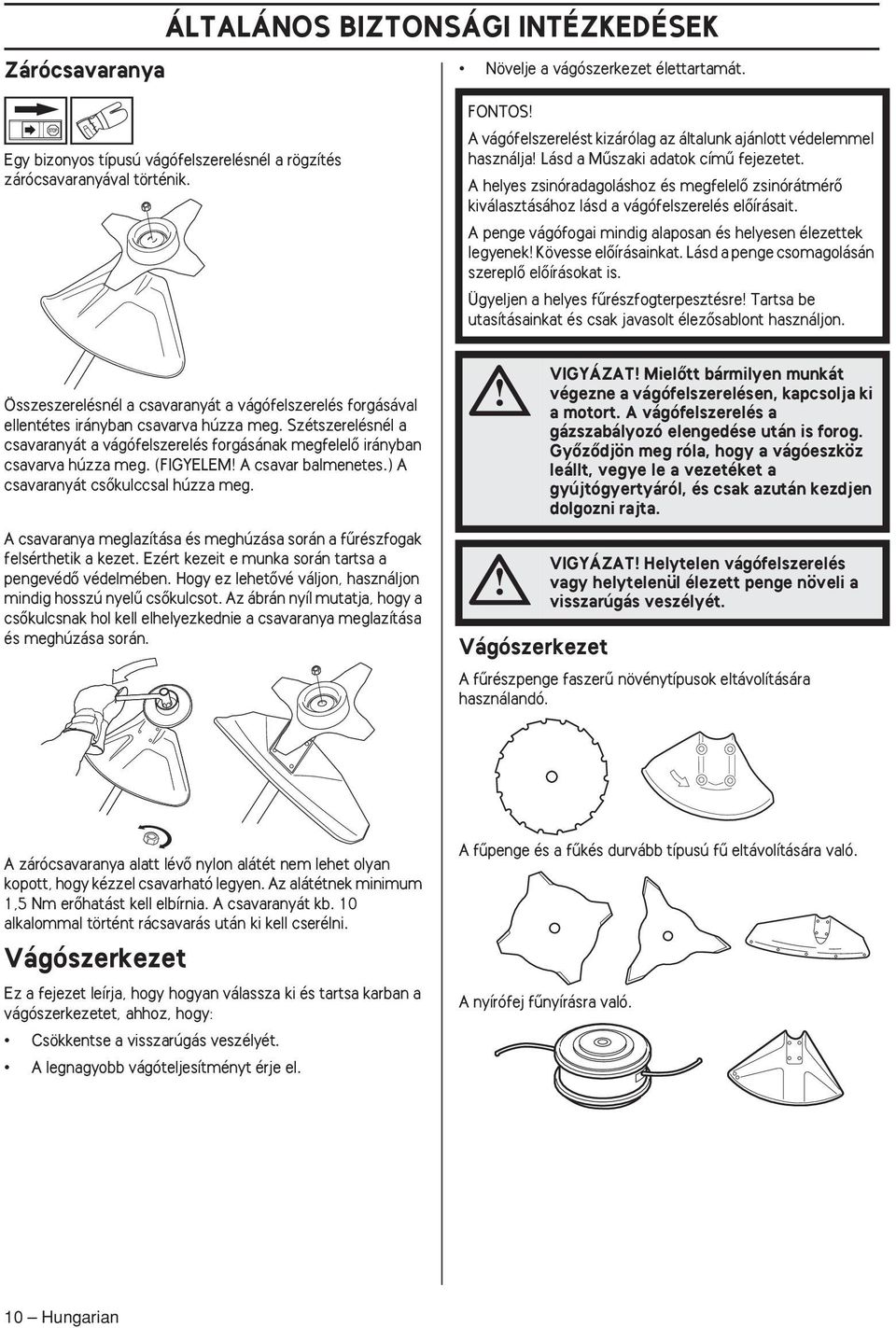 ÁLTALÁNOS BIZTONSÁGI INTÉZKEDÉSEK

Zárócsavaranya

Egy bizonyos típusú vágófelszerelésnél a rögzítés zárócsavaranyával történik.

Összeszerelésnél a csavaranyát a vágófelszerelés forgásával ellentétes irányban csavarva húzza meg. Szétszerelésnél a csavaranyát a vágófelszerelés forgásának megfelelő irányban csavarva húzza meg. (FIGYELEM! A csavar balmenetes.) A csavaranyát csőkulccsal húzza meg.

A csavaranya meglazítása és meghúzása során a fűrészfogak felsérthetik a kezet. Ezért kezeit e munka során tartsa a pengevédő védelmében. Hogy ez lehetővé váljon, használjon mindig hosszú nyelű csőkulcsot. Az ábrán nyíl mutatja, hogy a csőkulcsnak hol kell elhelyezkednie a csavaranya meglazítása és meghúzása során.

A zárócsavaranya alatt lévő nylon alátét nem lehet olyan kopott, hogy kézzel csavarható legyen. Az alátétnek minimum 1,5 Nm erőhatást kell elbírnia. A csavaranyát kb. 10 alkalommal történt rácsavarás után ki kell cserélni.

Vágószerkezet

Ez a fejezet leírja, hogy hogyan válassza ki és tartsa karban a vágószerkezetet, ahhoz, hogy:

• Csökkentse a visszarúgás veszélyét.

• A legnagyobb vágóteljesítményt érje el.

• Növelje a vágószerkezet élettartamát.

FONTOS!

A vágófelszerelést kizárólag az általunk ajánlott védelemmel használja! Lásd a Műszaki adatok című fejezetet.

A helyes zsinóradagoláshoz és megfelelő zsinórátmérő kiválasztásához lásd a vágófelszerelés előírásait.

A penge vágófogai mindig alaposan és helyesen élezettek legyenek! Kövesse előírásainkat. Lásd a penge csomagolásán szereplő előírásokat is.

Ügyeljen a helyes fűrészfogterpesztésre! Tartsa be utasításainkat és csak javasolt élezősablont használjon.

VIGYÁZAT! Mielőtt bármilyen munkát végezne a vágófelszerelésen, kapcsolja ki a motort. A vágófelszerelés a gázszabályozó elengedése után is forog. Győződjön meg róla, hogy a vágóeszköz leállt, vegye le a vezetéket a gyújtógyertyáról, és csak azután kezdjen dolgozni rajta.

VIGYÁZAT! Helytelen vágófelszerelés vagy helytelenül élezett penge növeli a visszarúgás veszélyét.

Vágószerkezet

A fűrészpenge faszerű növénytípusok eltávolítására használandó.

A fűpenge és a fűkés durvább típusú fű eltávolítására való.

A nyírófej fűnyírásra való.

10 – Hungarian